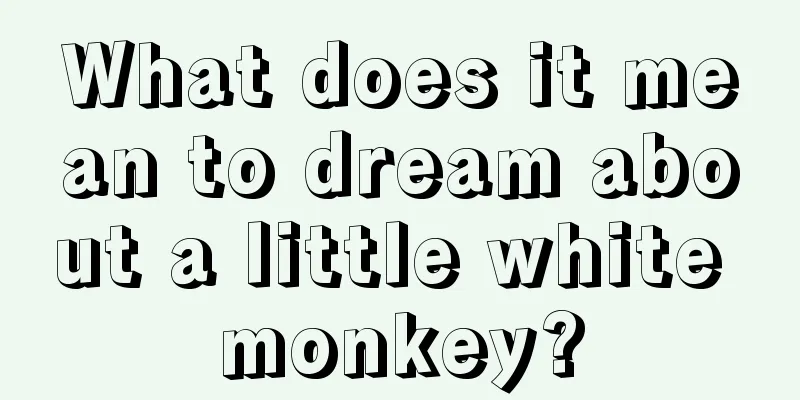 What does it mean to dream about a little white monkey?